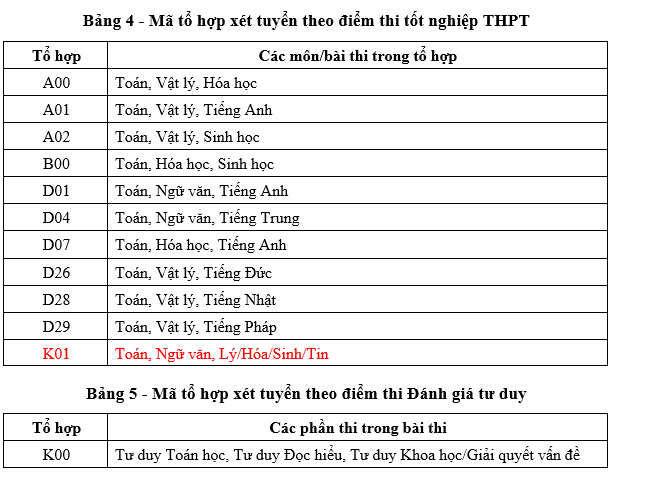 Bảng 4 - Mã tổ hợp xét tuyển theo điểm thi tốt nghiệp THPT

| Tổ hợp | Các môn/bài thi trong tổ hợp |
|---|---|
| A00 | Toán, Vật lý, Hóa học |
| A01 | Toán, Vật lý, Tiếng Anh |
| A02 | Toán, Vật lý, Sinh học |
| B00 | Toán, Hóa học, Sinh học |
| D01 | Toán, Ngữ văn, Tiếng Anh |
| D04 | Toán, Ngữ văn, Tiếng Trung |
| D07 | Toán, Hóa học, Tiếng Anh |
| D26 | Toán, Vật lý, Tiếng Đức |
| D28 | Toán, Vật lý, Tiếng Nhật |
| D29 | Toán, Vật lý, Tiếng Pháp |
| K01 | Toán, Ngữ văn, Lý/Hóa/Sinh/Tin |

Bảng 5 - Mã tổ hợp xét tuyển theo điểm thi Đánh giá tư duy

| Tổ hợp | Các phần thi trong bài thi |
|---|---|
| K00 | Tư duy Toán học, Tư duy Đọc hiểu, Tư duy Khoa học/Giải quyết vấn đề |